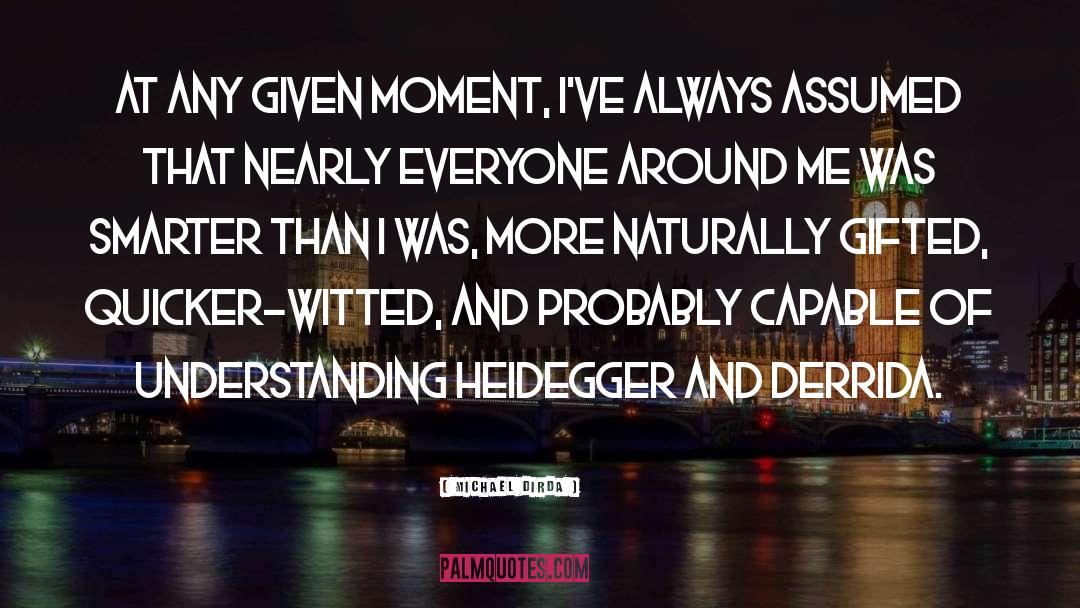 AT ANY GIVEN MOMENT, I'VE ALWAYS ASSUMED THAT NEARLY EVERYONE AROUND ME WAS SMARTER THAN I WAS, MORE NATURALLY GIFTED, QUICKER-WITTED, AND PROBABLY CAPABLE OF UNDERSTANDING HEIDEGGER AND DERRIDA.

[ MICHAEL DIRDA ]

PALMQUOTES.COM